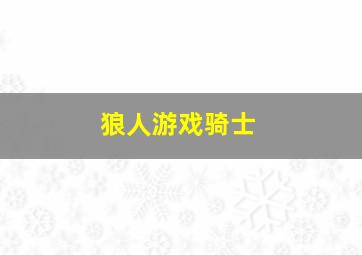 狼人游戏骑士